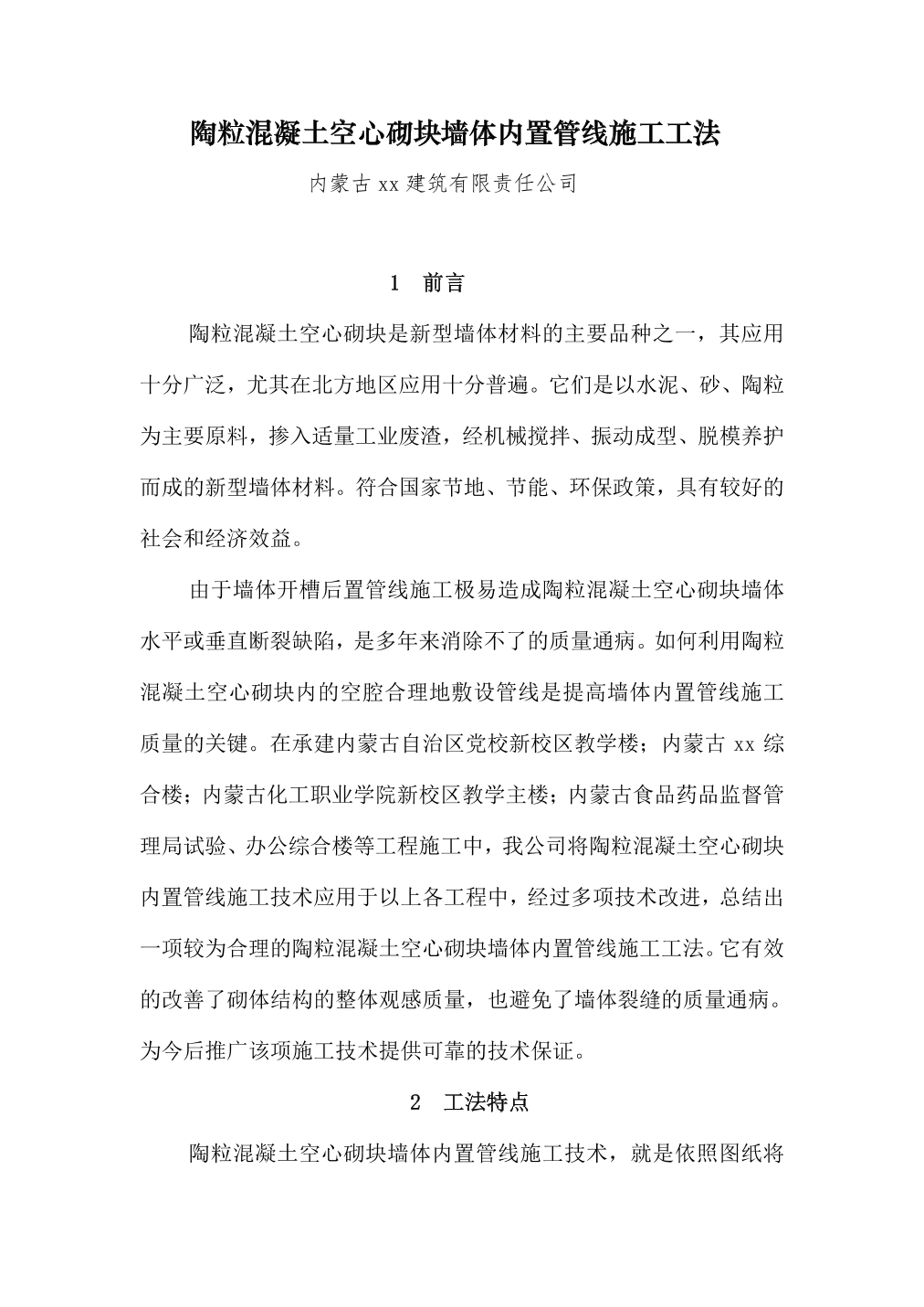 陶粒混凝土空心砌块墙体内置管线施工工法

内蒙古 xx 建筑有限责任公司

1 前言

陶粒混凝土空心砌块是新型墙体材料的主要品种之一，其应用十分广泛，尤其在北方地区应用十分普遍。它们是以水泥、砂、陶粒为主要原料，掺入适量工业废渣，经机械搅拌、振动成型、脱模养护而成的新型墙体材料。符合国家节地、节能、环保政策，具有较好的社会和经济效益。

由于墙体开槽后置管线施工极易造成陶粒混凝土空心砌块墙体水平或垂直断裂缺陷，是多年来消除不了的质量通病。如何利用陶粒混凝土空心砌块内的空腔合理地敷设管线是提高墙体内置管线施工质量的关键。在承建内蒙古自治区党校新校区教学楼；内蒙古 xx 综合楼；内蒙古化工职业学院新校区教学主楼；内蒙古食品药品监督管理局试验、办公综合楼等工程施工中，我公司将陶粒混凝土空心砌块内置管线施工技术应用于以上各工程中，经过多项技术改进，总结出一项较为合理的陶粒混凝土空心砌块墙体内置管线施工工法。它有效的改善了砌体结构的整体观感质量，也避免了墙体裂缝的质量通病。为今后推广该项施工技术提供可靠的技术保证。

2 工法特点

陶粒混凝土空心砌块墙体内置管线施工技术，就是依照图纸将